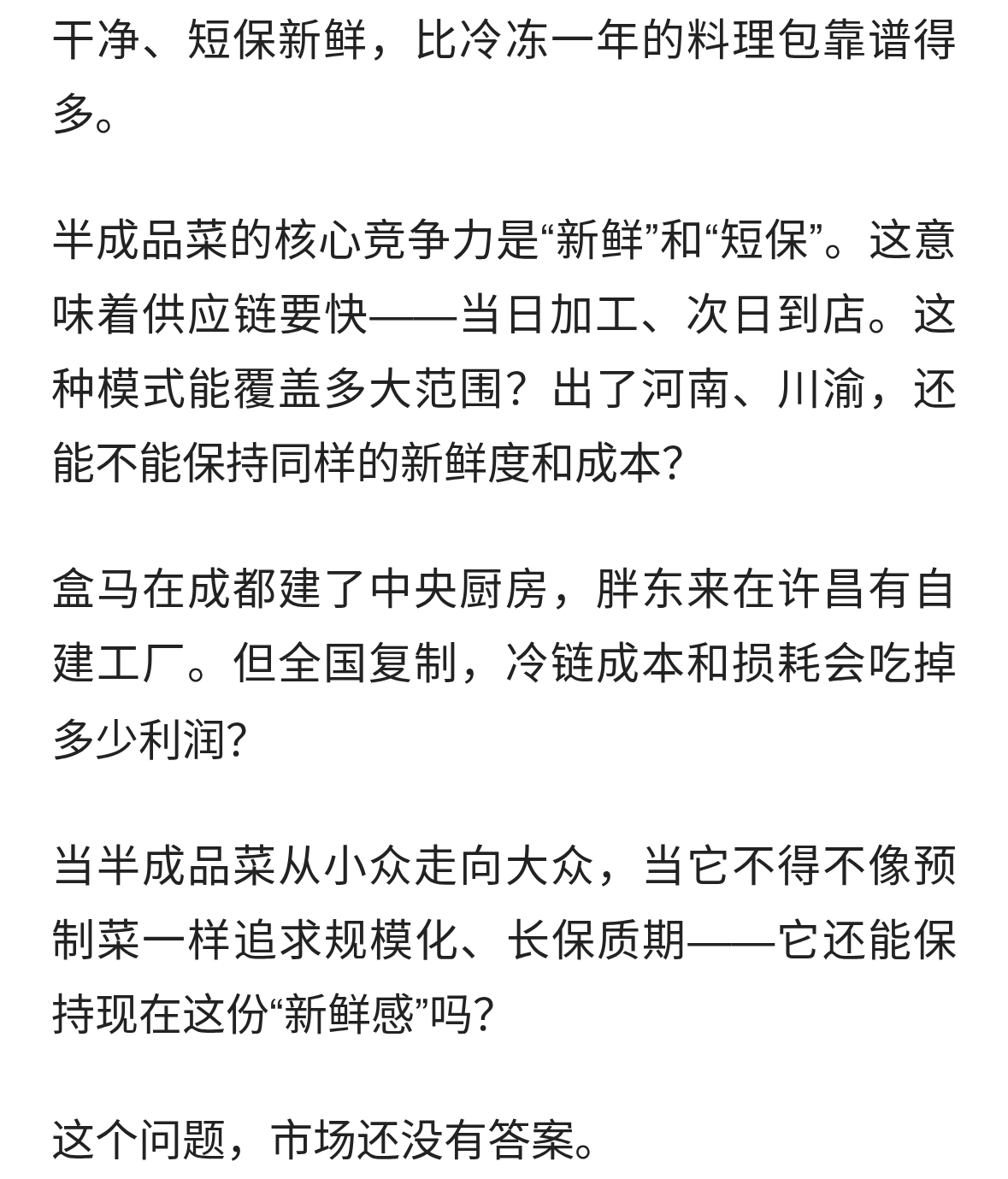 干净、短保新鲜，比冷冻一年的料理包靠谱得多。

半成品菜的核心竞争力是“新鲜”和“短保”。这意味着供应链要快——当日加工、次日到店。这种模式能覆盖多大范围？出了河南、川渝，还能不能保持同样的新鲜度和成本?

盒马在成都建了中央厨房，胖东来在许昌有自建工厂。但全国复制，冷链成本和损耗会吃掉多少利润?

当半成品菜从小众走向大众，当它不得不像预制菜一样追求规模化、长保质期——它还能保持现在这份“新鲜感”吗?

这个问题，市场还没有答案。